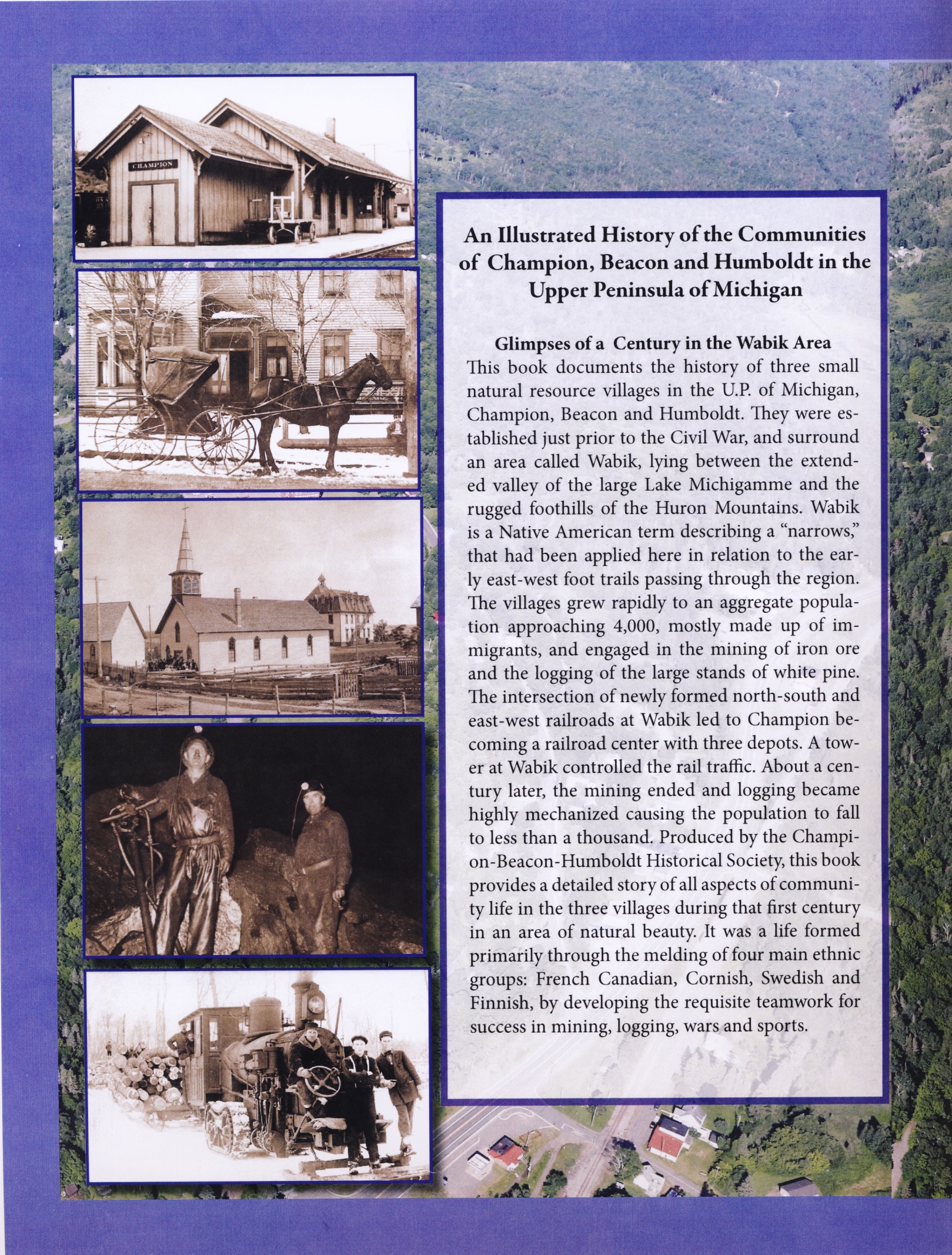 CHAMPION

An Illustrated History of the Communities of Champion, Beacon and Humboldt in the Upper Peninsula of Michigan

Glimpses of a Century in the Wabik Area

This book documents the history of three small natural resource villages in the U.P. of Michigan, Champion, Beacon and Humboldt. They were established just prior to the Civil War, and surround an area called Wabik, lying between the extended valley of the large Lake Michigamme and the rugged foothills of the Huron Mountains. Wabik is a Native American term describing a "narrows," that had been applied here in relation to the early east-west foot trails passing through the region. The villages grew rapidly to an aggregate population approaching 4,000, mostly made up of immigrants, and engaged in the mining of iron ore and the logging of the large stands of white pine. The intersection of newly formed north-south and east-west railroads at Wabik led to Champion becoming a railroad center with three depots. A tower at Wabik controlled the rail traffic. About a century later, the mining ended and logging became highly mechanized causing the population to fall to less than a thousand. Produced by the Champion-Beacon-Humboldt Historical Society, this book provides a detailed story of all aspects of community life in the three villages during that first century in an area of natural beauty. It was a life formed primarily through the melding of four main ethnic groups: French Canadian, Cornish, Swedish and Finnish, by developing the requisite teamwork for success in mining, logging, wars and sports.